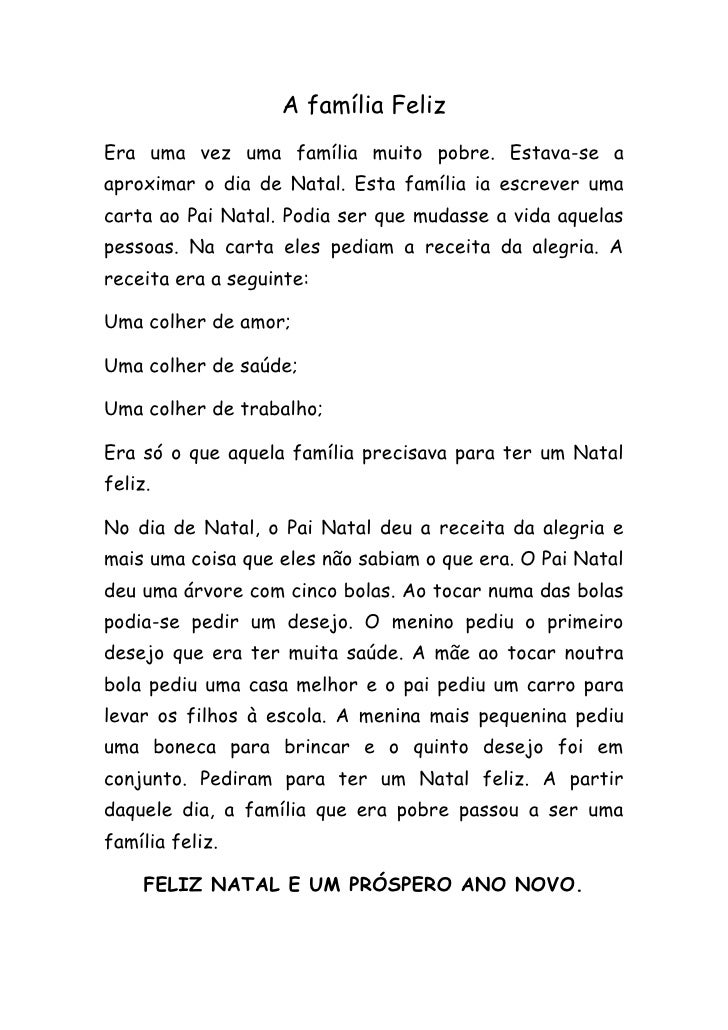 A família Feliz

Era uma vez uma família muito pobre. Estava-se a aproximar o dia de Natal. Esta família ia escrever uma carta ao Pai Natal. Podia ser que mudasse a vida aquelas pessoas. Na carta eles pediam a receita da alegria. A receita era a seguinte:

Uma colher de amor;

Uma colher de saúde;

Uma colher de trabalho;

Era só o que aquela família precisava para ter um Natal feliz.

No dia de Natal, o Pai Natal deu a receita da alegria e mais uma coisa que eles não sabiam o que era. O Pai Natal deu uma árvore com cinco bolas. Ao tocar numa das bolas podia-se pedir um desejo. O menino pediu o primeiro desejo que era ter muita saúde. A mãe ao tocar noutra bola pediu uma casa melhor e o pai pediu um carro para levar os filhos à escola. A menina mais pequenina pediu uma boneca para brincar e o quinto desejo foi em conjunto. Pediram para ter um Natal feliz. A partir daquele dia, a família que era pobre passou a ser uma família feliz.

FELIZ NATAL E UM PRÓSPERO ANO NOVO.